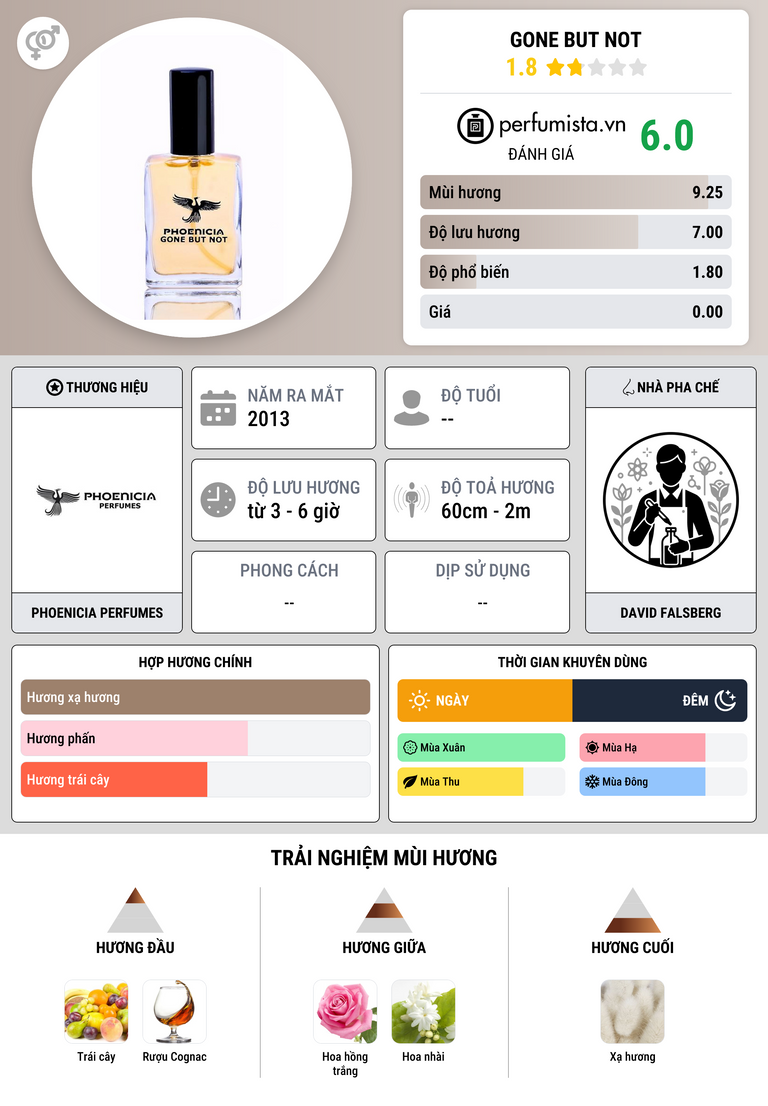 PHOENICIA
GONE BUT NOT

GONE BUT NOT
1.8

perfumista.vn
ĐÁNH GIÁ
6.0

Mùi hương 9.25
Độ lưu hương 7.00
Độ phổ biến 1.80
Giá 0.00

THƯƠNG HIỆU
PHOENICIA
PERFUMES
PHOENICIA PERFUMES

NĂM RA MẮT
2013

ĐỘ TUỔI
--

ĐỘ LƯU HƯƠNG
từ 3 - 6 giờ

ĐỘ TOẢ HƯƠNG
60cm - 2m

PHONG CÁCH
--

DỊP SỬ DỤNG
--

NHÀ PHA CHẾ
DAVID FALSBERG

HỢP HƯƠNG CHÍNH
Hương xạ hương
Hương phấn
Hương trái cây

THỜI GIAN KHUYÊN DÙNG
NGÀY
ĐÊM
Mùa Xuân
Mùa Hạ
Mùa Thu
Mùa Đông

TRẢI NGHIỆM MÙI HƯƠNG

HƯƠNG ĐẦU
Trái cây
Rượu Cognac

HƯƠNG GIỮA
Hoa hồng trắng
Hoa nhài

HƯƠNG CUỐI
Xạ hương